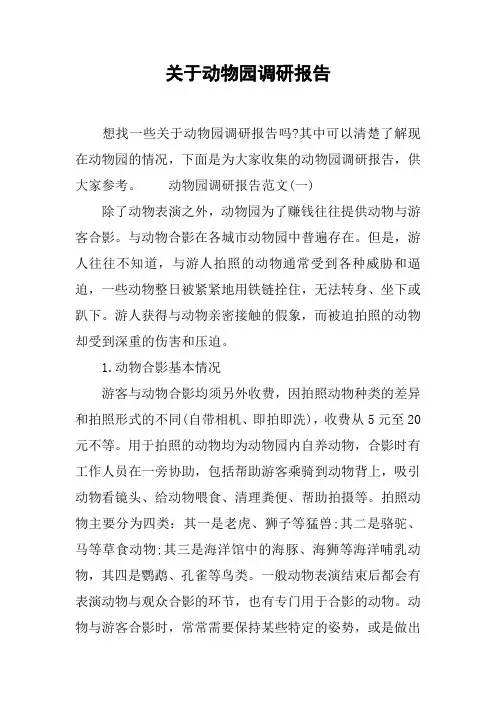 关于动物园调研报告

想找一些关于动物园调研报告吗?其中可以清楚了解现在动物园的情况，下面是为大家收集的动物园调研报告，供大家参考。　　动物园调研报告范文(一)

除了动物表演之外，动物园为了赚钱往往提供动物与游客合影。与动物合影在各城市动物园中普遍存在。但是，游人往往不知道，与游人拍照的动物通常受到各种威胁和逼迫，一些动物整日被紧紧地用铁链拴住，无法转身、坐下或趴下。游人获得与动物亲密接触的假象，而被迫拍照的动物却受到深重的伤害和压迫。

1.动物合影基本情况

游客与动物合影均须另外收费，因拍照动物种类的差异和拍照形式的不同(自带相机、即拍即洗)，收费从5元至20元不等。用于拍照的动物均为动物园内自养动物，合影时有工作人员在一旁协助，包括帮助游客乘骑到动物背上，吸引动物看镜头、给动物喂食、清理粪便、帮助拍摄等。拍照动物主要分为四类：其一是老虎、狮子等猛兽;其二是骆驼、马等草食动物;其三是海洋馆中的海豚、海狮等海洋哺乳动物，其四是鹦鹉、孔雀等鸟类。一般动物表演结束后都会有表演动物与观众合影的环节，也有专门用于合影的动物。动物与游客合影时，常常需要保持某些特定的姿势，或是做出